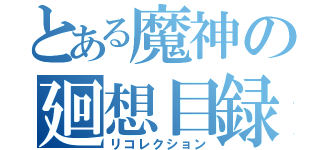 とある魔神の
廻想目録
リコレクション